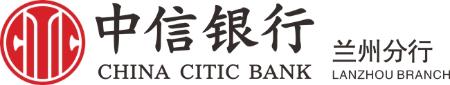 中信银行
CHINA CITIC BANK

兰州分行
LANZHOU BRANCH